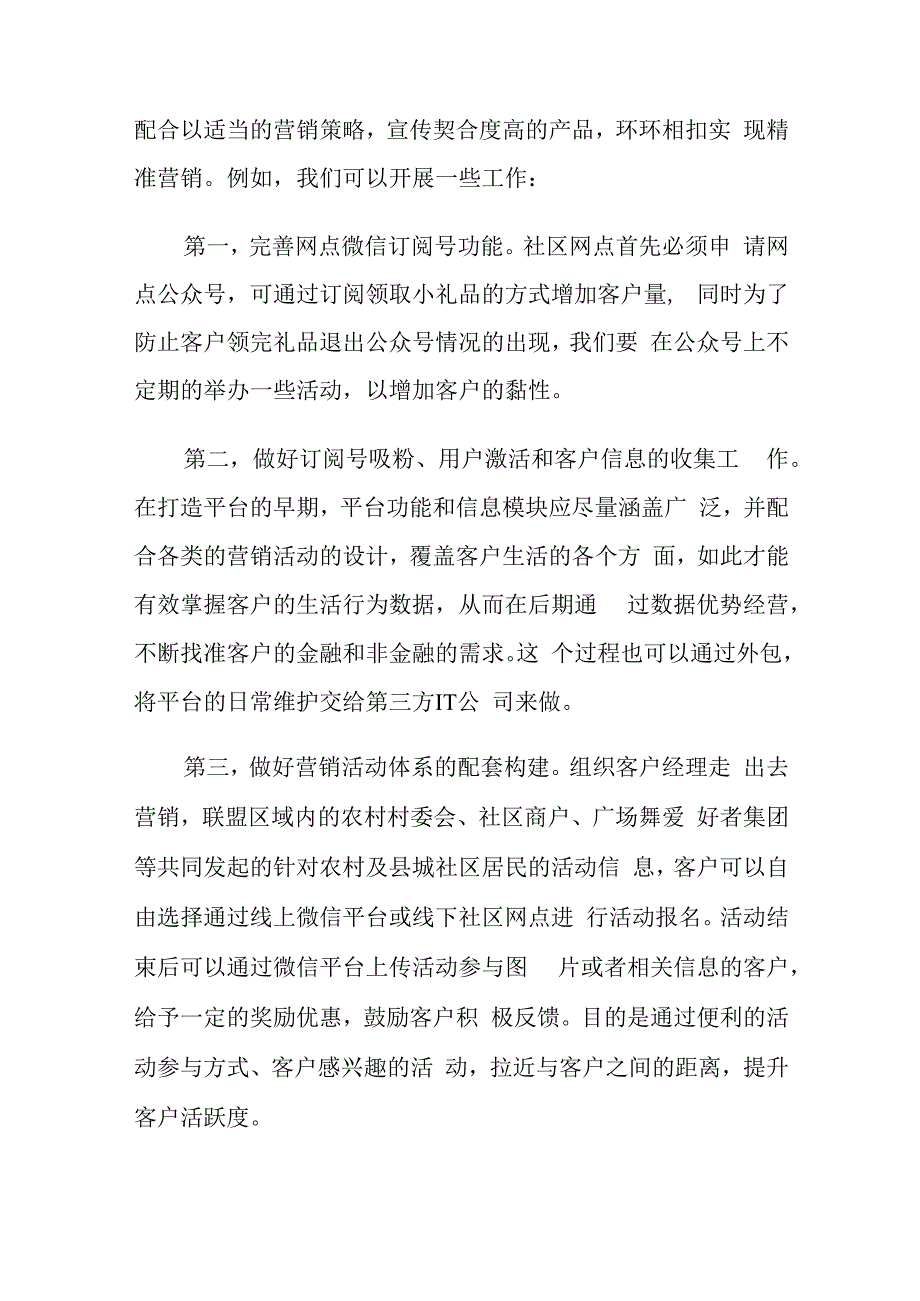 配合以适当的营销策略，宣传契合度高的产品，环环相扣实 现精准营销。例如，我们可以开展一些工作：

第一，完善网点微信订阅号功能。社区网点首先必须申 请网点公众号，可通过订阅领取小礼品的方式增加客户量， 同时为了防止客户领完礼品退出公众号情况的出现，我们要 在公众号上不定期的举办一些活动，以增加客户的黏性。

第二，做好订阅号吸粉、用户激活和客户信息的收集工 作。在打造平台的早期，平台功能和信息模块应尽量涵盖广 泛，并配合各类的营销活动的设计，覆盖客户生活的各个方 面，如此才能有效掌握客户的生活行为数据，从而在后期通 过数据优势经营，不断找准客户的金融和非金融的需求。这 个过程也可以通过外包，将平台的日常维护交给第三方IT公 司来做。

第三，做好营销活动体系的配套构建。组织客户经理走 出去营销，联盟区域内的农村村委会、社区商户、广场舞爱 好者集团等共同发起的针对农村及县城社区居民的活动信 息，客户可以自由选择通过线上微信平台或线下社区网点进 行活动报名。活动结束后可以通过微信平台上传活动参与图 片或者相关信息的客户，给予一定的奖励优惠，鼓励客户积 极反馈。目的是通过便利的活动参与方式、客户感兴趣的活 动，拉近与客户之间的距离，提升客户活跃度。